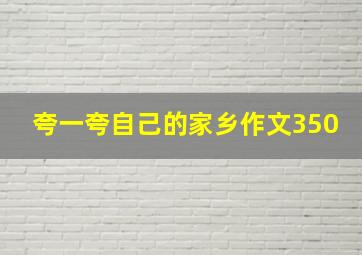 夸一夸自己的家乡作文350